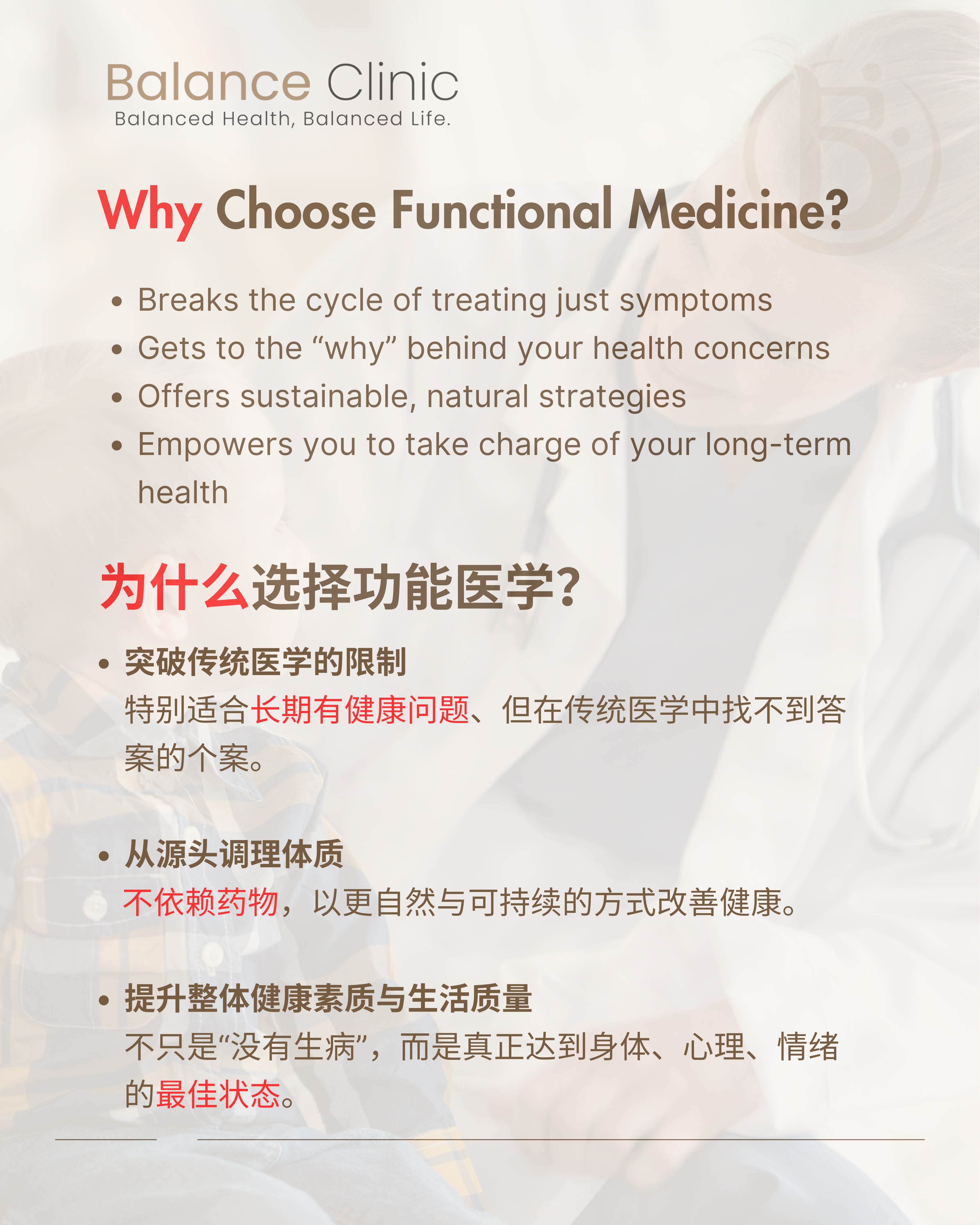 Balance Clinic
Balanced Health, Balanced Life.

Why Choose Functional Medicine?

• Breaks the cycle of treating just symptoms
• Gets to the "why" behind your health concerns
• Offers sustainable, natural strategies
• Empowers you to take charge of your long-term health

为什么选择功能医学?

• 突破传统医学的限制
特别适合长期有健康问题、但在传统医学中找不到答案的个案。

• 从源头调理体质
不依赖药物，以更自然与可持续的方式改善健康。

• 提升整体健康素质与生活质量
不只是“没有生病”，而是真正达到身体、心理、情绪的最佳状态。